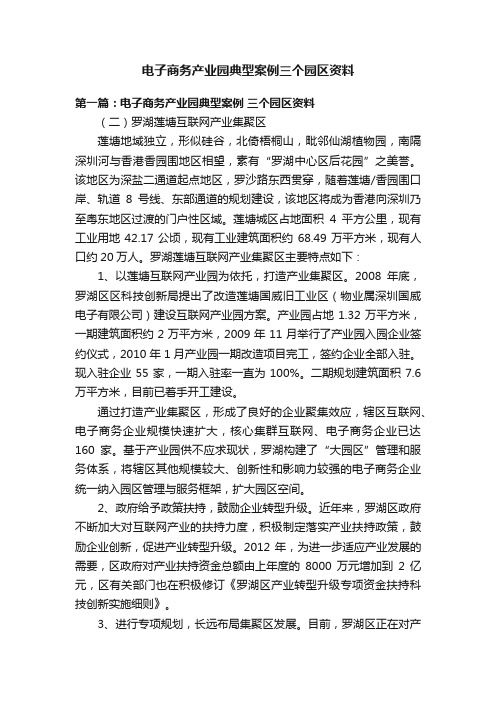 电子商务产业园典型案例三个园区资料

第一篇：电子商务产业园典型案例 三个园区资料

（二）罗湖莲塘互联网产业集聚区

莲塘地域独立，形似硅谷，北倚梧桐山，毗邻仙湖植物园，南隔深圳河与香港香园围地区相望，素有“罗湖中心区后花园”之美誉。该地区为深盐二通道起点地区，罗沙路东西贯穿，随着莲塘/香园围口岸、轨道 8 号线、东部通道的规划建设，该地区将成为香港向深圳乃至粤东地区过渡的门户性区域。莲塘城区占地面积 4 平方公里，现有工业用地 42.17 公顷，现有工业建筑面积约 68.49 万平方米，现有人口约 20 万人。罗湖莲塘互联网产业集聚区主要特点如下：

1、以莲塘互联网产业园为依托，打造产业集聚区。2008 年底，罗湖区区科技创新局提出了改造莲塘国威旧工业区（物业属深圳国威电子有限公司）建设互联网产业园方案。产业园占地 1.32 万平方米，一期建筑面积约 2 万平方米，2009 年 11 月举行了产业园入园企业签约仪式，2010 年 1 月产业园一期改造项目完工，签约企业全部入驻。现入驻企业 55 家，一期入驻率一直为 100%。二期规划建筑面积 7.6 万平方米，目前已着手开工建设。

通过打造产业集聚区，形成了良好的企业聚集效应，辖区互联网、电子商务企业规模快速扩大，核心集群互联网、电子商务企业已达 160 家。基于产业园供不应求现状，罗湖构建了“大园区”管理和服务体系，将辖区其他规模较大、创新性和影响力较强的电子商务企业统一纳入园区管理与服务框架，扩大园区空间。

2、政府给予政策扶持，鼓励企业转型升级。近年来，罗湖区政府不断加大对互联网产业的扶持力度，积极制定落实产业扶持政策，鼓励企业创新，促进产业转型升级。2012 年，为进一步适应产业发展的需要，区政府对产业扶持资金总额由上年度的 8000 万元增加到 2 亿元，区有关部门也在积极修订《罗湖区产业转型升级专项资金扶持科技创新实施细则》。

3、进行专项规划，长远布局集聚区发展。目前，罗湖区正在对产